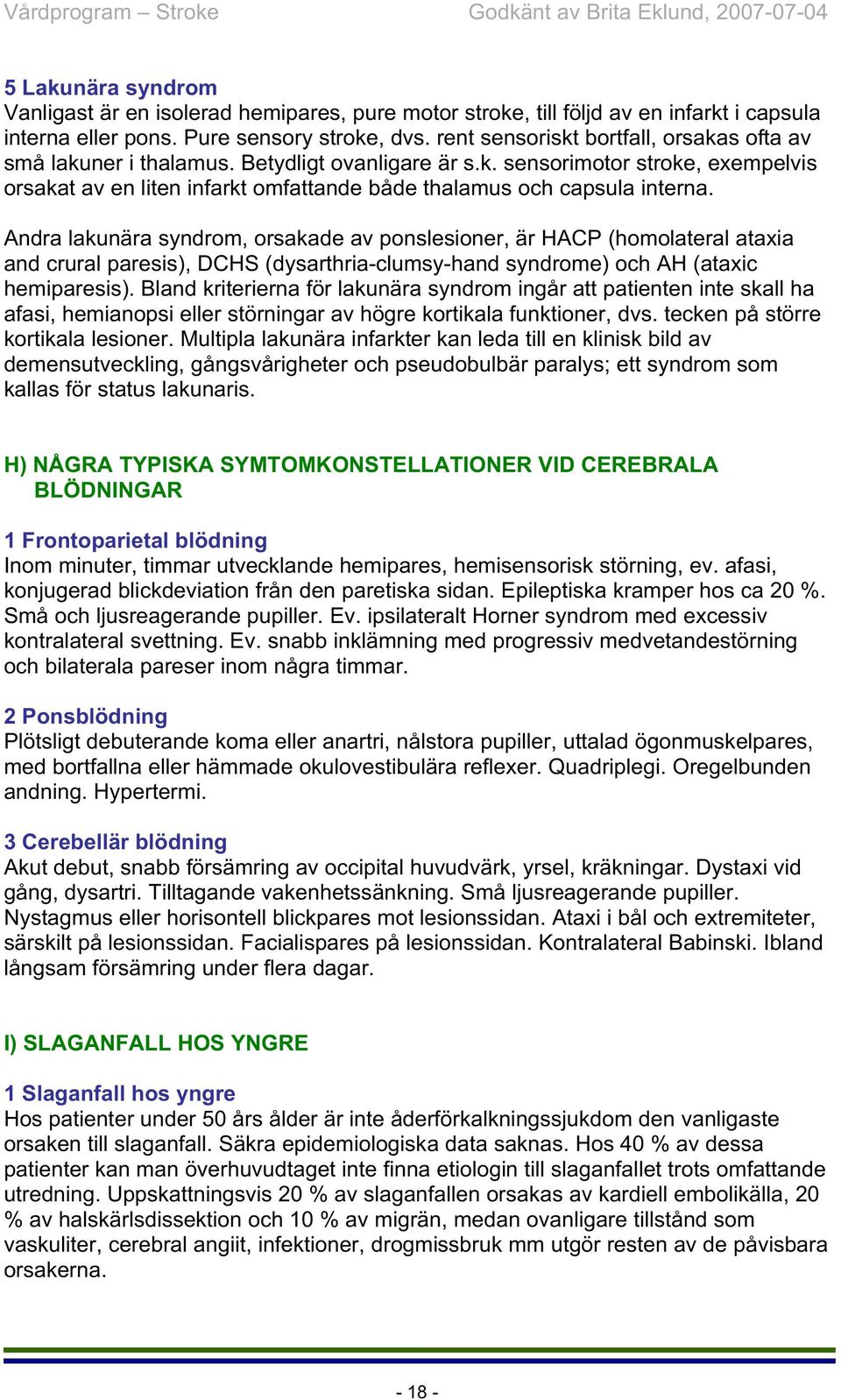 Vårdprogram – Stroke Godkänt av Brita Eklund, 2007-07-04

5 Lakunära syndrom
Vanligast är en isolerad hemipares, pure motor stroke, till följd av en infarkt i capsula interna eller pons. Pure sensory stroke, dvs. rent sensoriskt bortfall, orsakas ofta av små lakuner i thalamus. Betydligt ovanligare är s.k. sensorimotor stroke, exempelvis orsakat av en liten infarkt omfattande både thalamus och capsula interna.

Andra lakunära syndrom, orsakade av ponslesioner, är HACP (homolateral ataxia and crural paresis), DCHS (dysarthria-clumsy-hand syndrome) och AH (ataxic hemiparesis). Bland kriterierna för lakunära syndrom ingår att patienten inte skall ha afasi, hemianopsi eller störningar av högre kortikala funktioner, dvs. tecken på större kortikala lesioner. Multipla lakunära infarkter kan leda till en klinisk bild av demensutveckling, gångsvårigheter och pseudobulbär paralys; ett syndrom som kallas för status lakunaris.

H) NÅGRA TYPISKA SYMTOMKONSTELLATIONER VID CEREBRALA BLÖDNINGAR

1 Frontoparietal blödning
Inom minuter, timmar utvecklande hemipares, hemisensorisk störning, ev. afasi, konjugerad blickdeviation från den paretiska sidan. Epileptiska kramper hos ca 20 %. Små och ljusreagerande pupiller. Ev. ipsilateralt Horner syndrom med excessiv kontralateral svettning. Ev. snabb inklämning med progressiv medvetandestörning och bilaterala pareser inom några timmar.

2 Ponsblödning
Plötsligt debuterande koma eller anartri, nålstora pupiller, uttalad ögonmuskelpares, med bortfallna eller hämmade okulovestibulära reflexer. Quadriplegi. Oregelbunden andning. Hypertermi.

3 Cerebellär blödning
Akut debut, snabb försämring av occipital huvudvärk, yrsel, kräkningar. Dystaxi vid gång, dysartri. Tilltagande vakenhetssänkning. Små ljusreagerande pupiller. Nystagmus eller horisontell blickpares mot lesionssidan. Ataxi i bål och extremiteter, särskilt på lesionssidan. Facialispares på lesionssidan. Kontralateral Babinski. Ibland långsam försämring under flera dagar.

I) SLAGANFALL HOS YNGRE

1 Slaganfall hos yngre
Hos patienter under 50 års ålder är inte åderförkalkningssjukdom den vanligaste orsaken till slaganfall. Säkra epidemiologiska data saknas. Hos 40 % av dessa patienter kan man överhuvudtaget inte finna etiologin till slaganfallet trots omfattande utredning. Uppskattningsvis 20 % av slaganfallen orsakas av kardiell embolikälla, 20 % av halskärlsdissektion och 10 % av migrän, medan ovanligare tillstånd som vaskuliter, cerebral angiit, infektioner, drogmissbruk mm utgör resten av de påvisbara orsakerna.

- 18 -